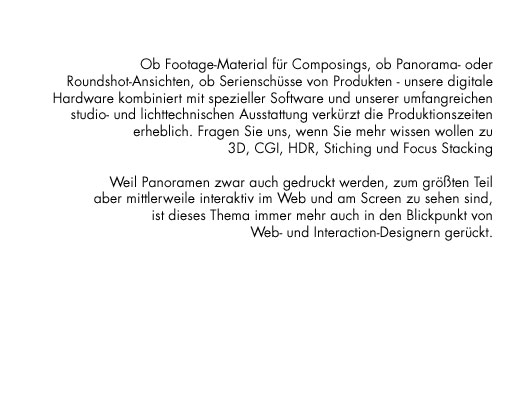 Ob Footage-Material für Composings, ob Panorama- oder Roundshot-Ansichten, ob Serienschüsse von Produkten - unsere digitale Hardware kombiniert mit spezieller Software und unserer umfangreichen studio- und lichttechnischen Ausstattung verkürzt die Produktionszeiten erheblich. Fragen Sie uns, wenn Sie mehr wissen wollen zu 3D, CGI, HDR, Stiching und Focus Stacking

Weil Panoramen zwar auch gedruckt werden, zum größten Teil aber mittlerweile interaktiv im Web und am Screen zu sehen sind, ist dieses Thema immer mehr auch in den Blickpunkt von Web- und Interaction-Designern gerückt.